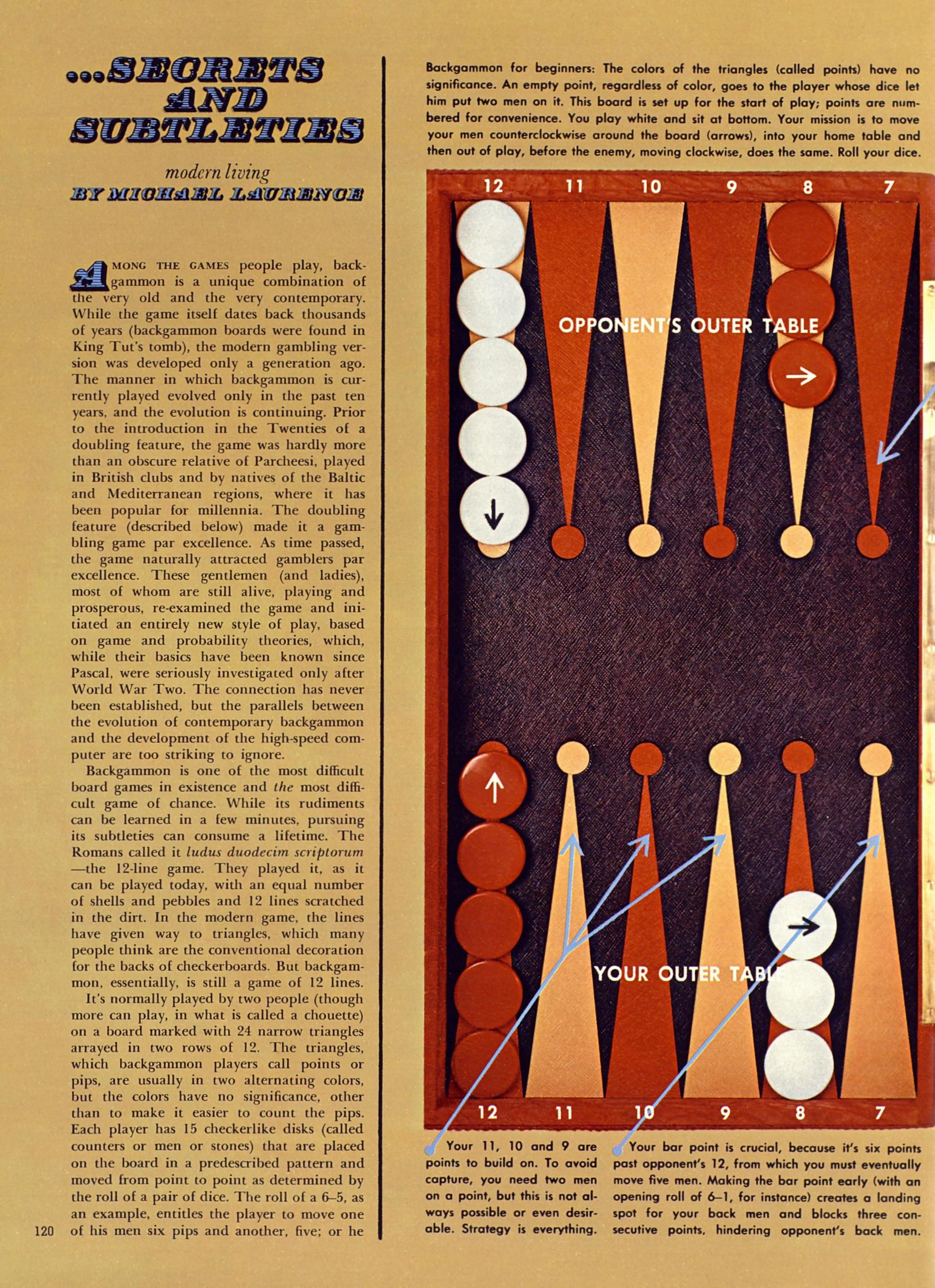 ...SECRETS AND SUBTLETIES

modern living
BY MICHAEL LAURENCE

AMONG THE GAMES people play, backgammon is a unique combination of the very old and the very contemporary. While the game itself dates back thousands of years (backgammon boards were found in King Tut's tomb), the modern gambling version was developed only a generation ago. The manner in which backgammon is currently played evolved only in the past ten years, and the evolution is continuing. Prior to the introduction in the Twenties of a doubling feature, the game was hardly more than an obscure relative of Parcheesi, played in British clubs and by natives of the Baltic and Mediterranean regions, where it has been popular for millennia. The doubling feature (described below) made it a gambling game par excellence. As time passed, the game naturally attracted gamblers par excellence. These gentlemen (and ladies), most of whom are still alive, playing and prosperous, re-examined the game and initiated an entirely new style of play, based on game and probability theories, which, while their basics have been known since Pascal, were seriously investigated only after World War Two. The connection has never been established, but the parallels between the evolution of contemporary backgammon and the development of the high-speed computer are too striking to ignore.

Backgammon is one of the most difficult board games in existence and the most difficult game of chance. While its rudiments can be learned in a few minutes, pursuing its subtleties can consume a lifetime. The Romans called it ludus duodecim scriptorum—the 12-line game. They played it, as it can be played today, with an equal number of shells and pebbles and 12 lines scratched in the dirt. In the modern game, the lines have given way to triangles, which many people think are the conventional decoration for the backs of checkerboards. But backgammon, essentially, is still a game of 12 lines.

It's normally played by two people (though more can play, in what is called a chouette) on a board marked with 24 narrow triangles arrayed in two rows of 12. The triangles, which backgammon players call points or pips, are usually in two alternating colors, but the colors have no significance, other than to make it easier to count the pips. Each player has 15 checkerlike disks (called counters or men or stones) that are placed on the board in a predescribed pattern and moved from point to point as determined by the roll of a pair of dice. The roll of a 6–5, as an example, entitles the player to move one of his men six pips and another, five; or he

120

Backgammon for beginners: The colors of the triangles (called points) have no significance. An empty point, regardless of color, goes to the player whose dice let him put two men on it. This board is set up for the start of play; points are numbered for convenience. You play white and sit at bottom. Your mission is to move your men counterclockwise around the board (arrows), into your home table and then out of play, before the enemy, moving clockwise, does the same. Roll your dice.

12 11 10 9 8 7

OPPONENT'S OUTER TABLE

YOUR OUTER TABLE

12 11 10 9 8 7

Your 11, 10 and 9 are points to build on. To avoid capture, you need two men on a point, but this is not always possible or even desirable. Strategy is everything.

Your bar point is crucial, because it's six points past opponent's 12, from which you must eventually move five men. Making the bar point early (with an opening roll of 6–1, for instance) creates a landing spot for your back men and blocks three consecutive points, hindering opponent's back men.